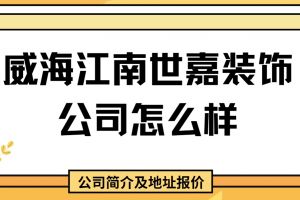 威海江南世嘉装饰公司怎么样

公司简介及地址报价